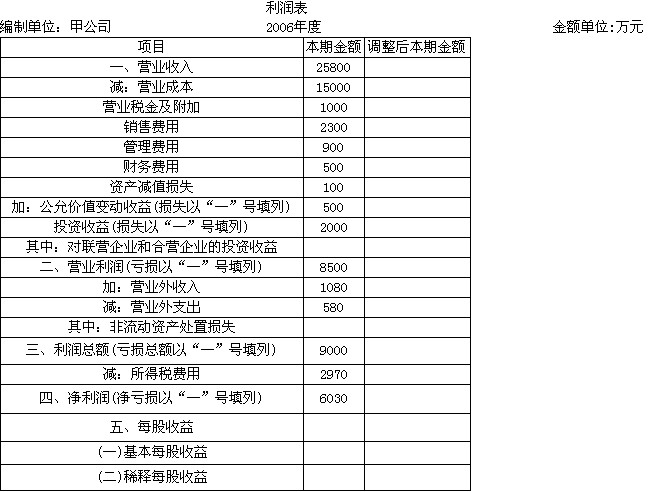 利润表

编制单位：甲公司　　　　2006年度　　　　金额单位:万元

| 项目 | 本期金额 | 调整后本期金额 |
|---|---|---|
| 一、营业收入 | 25800 | |
| 减：营业成本 | 15000 | |
| 营业税金及附加 | 1000 | |
| 销售费用 | 2300 | |
| 管理费用 | 900 | |
| 财务费用 | 500 | |
| 资产减值损失 | 100 | |
| 加：公允价值变动收益(损失以“—”号填列) | 500 | |
| 投资收益(损失以“—”号填列) | 2000 | |
| 其中：对联营企业和合营企业的投资收益 | | |
| 二、营业利润(亏损以“—”号填列) | 8500 | |
| 加：营业外收入 | 1080 | |
| 减：营业外支出 | 580 | |
| 其中：非流动资产处置损失 | | |
| 三、利润总额(亏损总额以“—”号填列) | 9000 | |
| 减：所得税费用 | 2970 | |
| 四、净利润(净亏损以“—”号填列) | 6030 | |
| 五、每股收益 | | |
| (一)基本每股收益 | | |
| (二)稀释每股收益 | | |